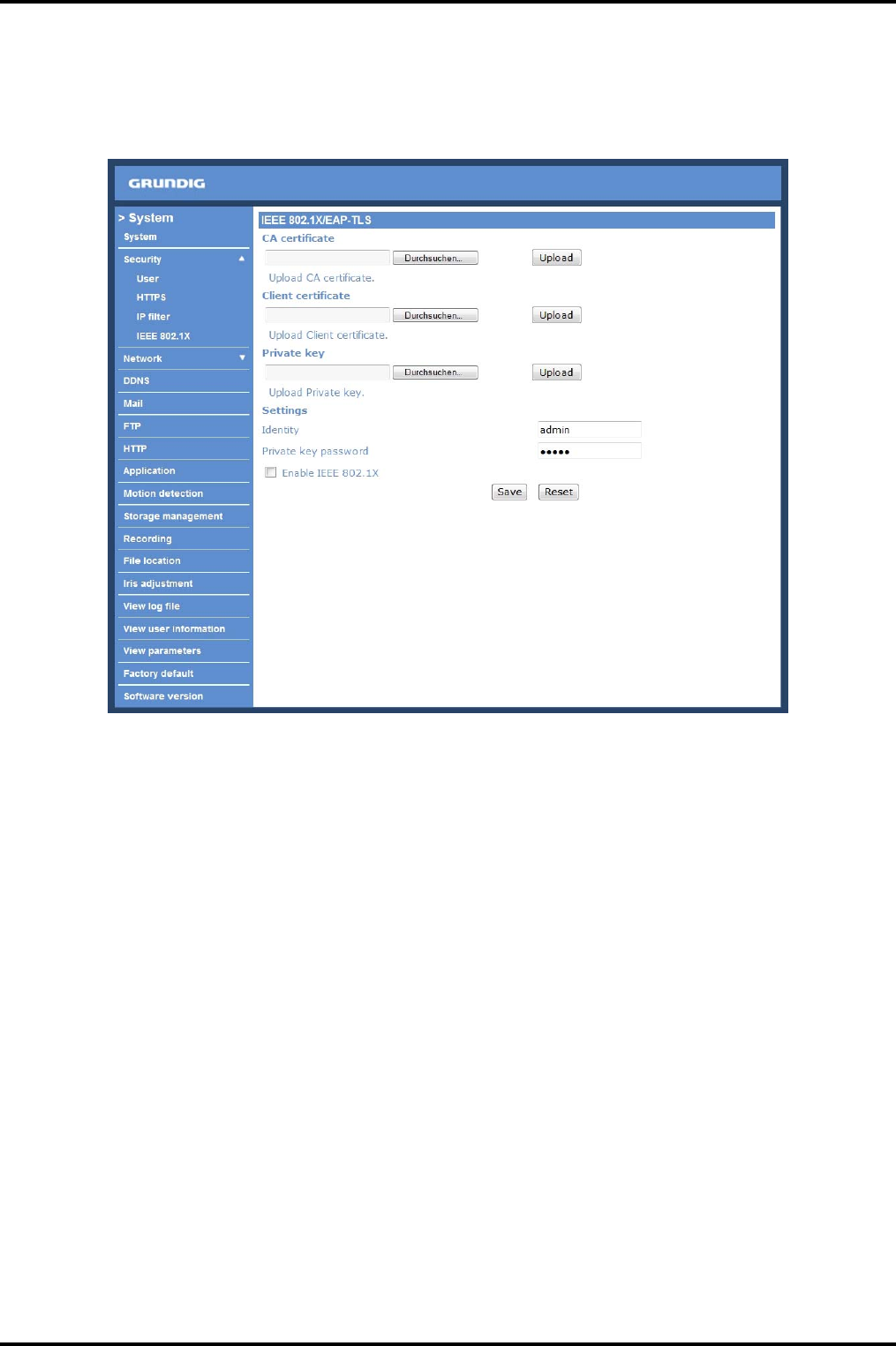 GRUNDIG

> System
System
Security
User
HTTPS
IP filter
IEEE 802.1X
Network
DDNS
Mail
FTP
HTTP
Application
Motion detection
Storage management
Recording
File location
Iris adjustment
View log file
View user information
View parameters
Factory default
Software version

IEEE 802.1X/EAP-TLS
CA certificate
Durchsuchen... Upload
Upload CA certificate.
Client certificate
Durchsuchen... Upload
Upload Client certificate.
Private key
Durchsuchen... Upload
Upload Private key.
Settings
Identity admin
Private key password •••••
Enable IEEE 802.1X
Save Reset